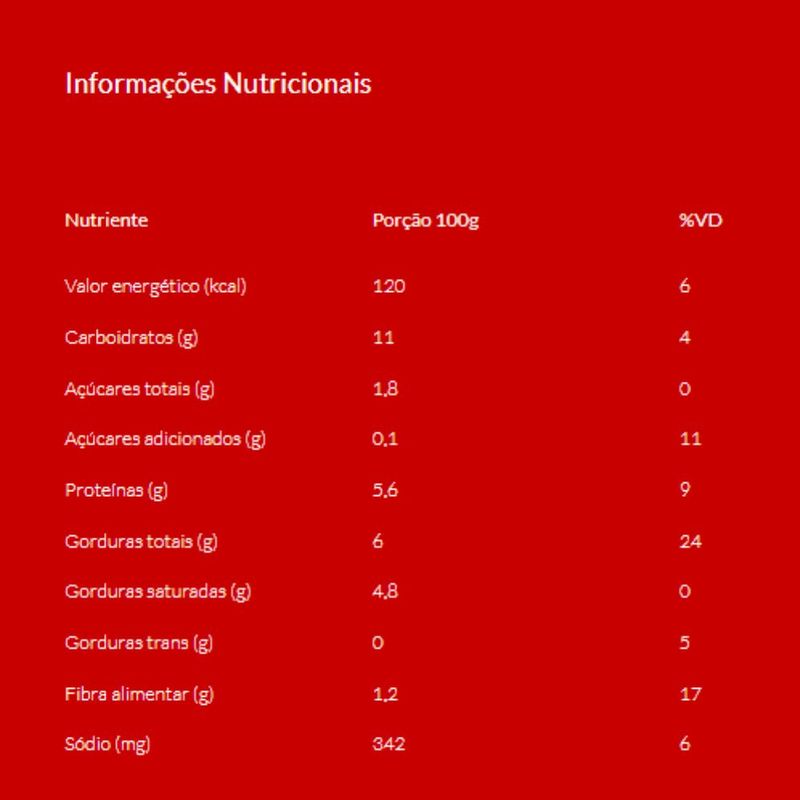 Informações Nutricionais

| Nutriente | Porção 100g | %VD |
|---|---|---|
| Valor energético (kcal) | 120 | 6 |
| Carboidratos (g) | 11 | 4 |
| Açúcares totais (g) | 1,8 | 0 |
| Açúcares adicionados (g) | 0,1 | 11 |
| Proteínas (g) | 5,6 | 9 |
| Gorduras totais (g) | 6 | 24 |
| Gorduras saturadas (g) | 4,8 | 0 |
| Gorduras trans (g) | 0 | 5 |
| Fibra alimentar (g) | 1,2 | 17 |
| Sódio (mg) | 342 | 6 |